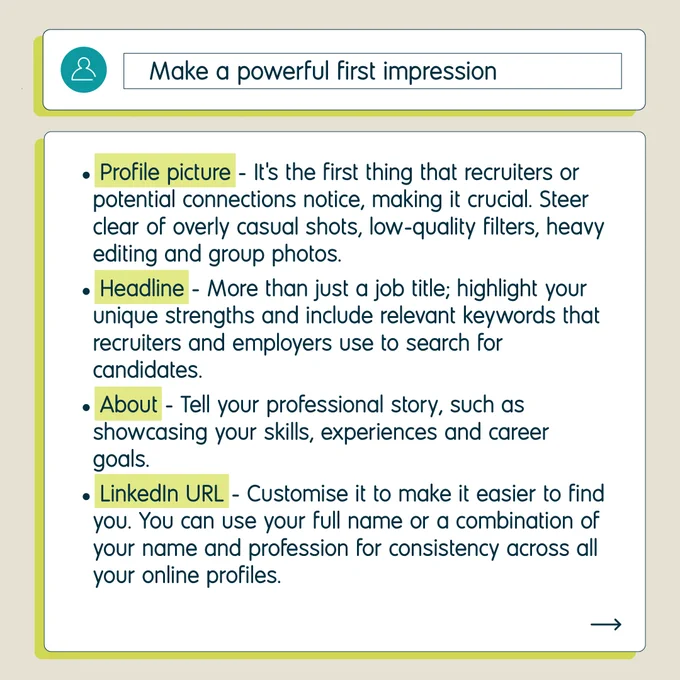 Make a powerful first impression

• Profile picture - It's the first thing that recruiters or potential connections notice, making it crucial. Steer clear of overly casual shots, low-quality filters, heavy editing and group photos.

• Headline - More than just a job title; highlight your unique strengths and include relevant keywords that recruiters and employers use to search for candidates.

• About - Tell your professional story, such as showcasing your skills, experiences and career goals.

• LinkedIn URL - Customise it to make it easier to find you. You can use your full name or a combination of your name and profession for consistency across all your online profiles.

→